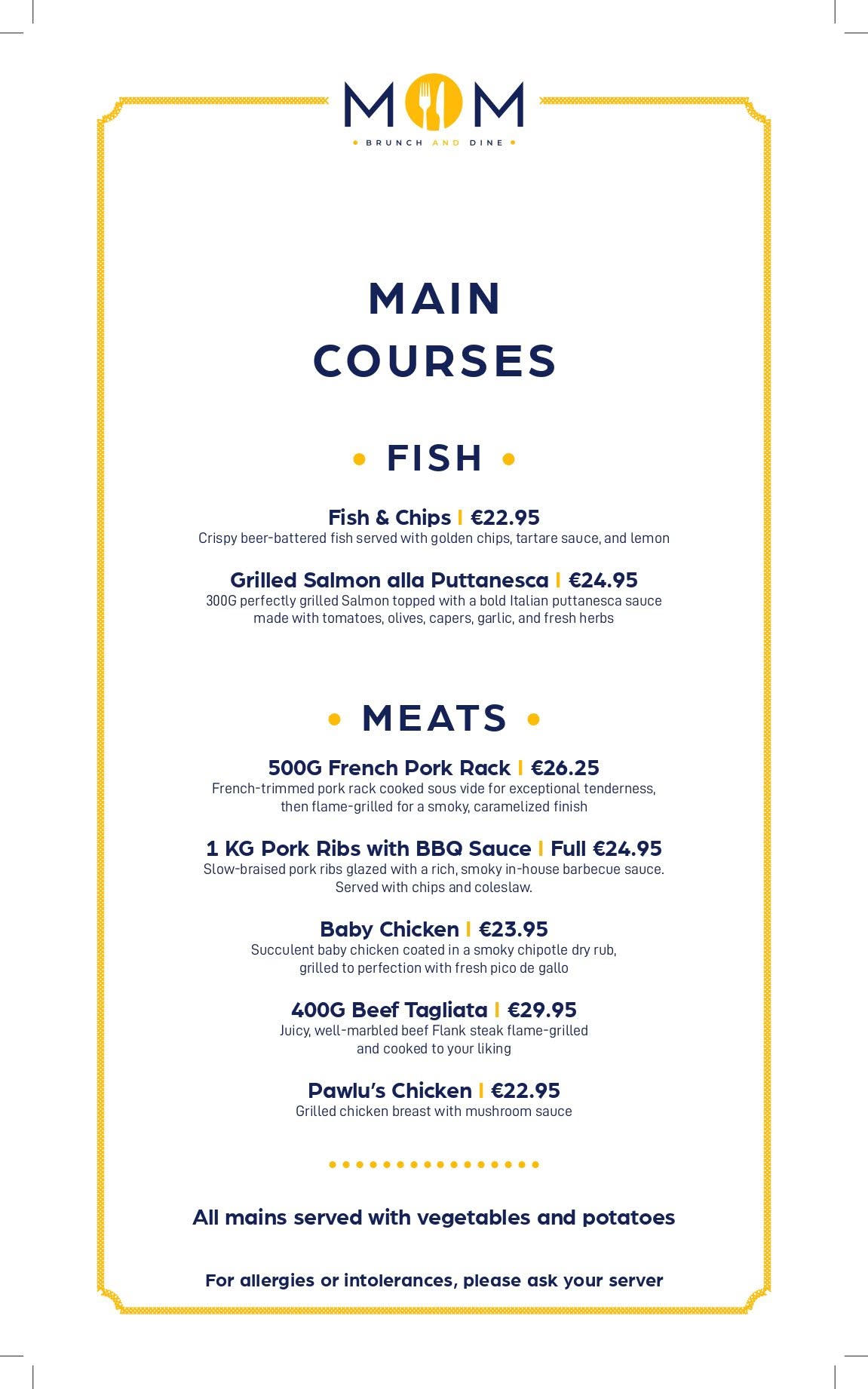 MOM
• BRUNCH AND DINE •

MAIN COURSES

• FISH •

Fish & Chips | €22.95
Crispy beer-battered fish served with golden chips, tartare sauce, and lemon

Grilled Salmon alla Puttanesca | €24.95
300G perfectly grilled Salmon topped with a bold Italian puttanesca sauce made with tomatoes, olives, capers, garlic, and fresh herbs

• MEATS •

500G French Pork Rack | €26.25
French-trimmed pork rack cooked sous vide for exceptional tenderness, then flame-grilled for a smoky, caramelized finish

1 KG Pork Ribs with BBQ Sauce | Full €24.95
Slow-braised pork ribs glazed with a rich, smoky in-house barbecue sauce. Served with chips and coleslaw.

Baby Chicken | €23.95
Succulent baby chicken coated in a smoky chipotle dry rub, grilled to perfection with fresh pico de gallo

400G Beef Tagliata | €29.95
Juicy, well-marbled beef Flank steak flame-grilled and cooked to your liking

Pawlu's Chicken | €22.95
Grilled chicken breast with mushroom sauce

All mains served with vegetables and potatoes

For allergies or intolerances, please ask your server